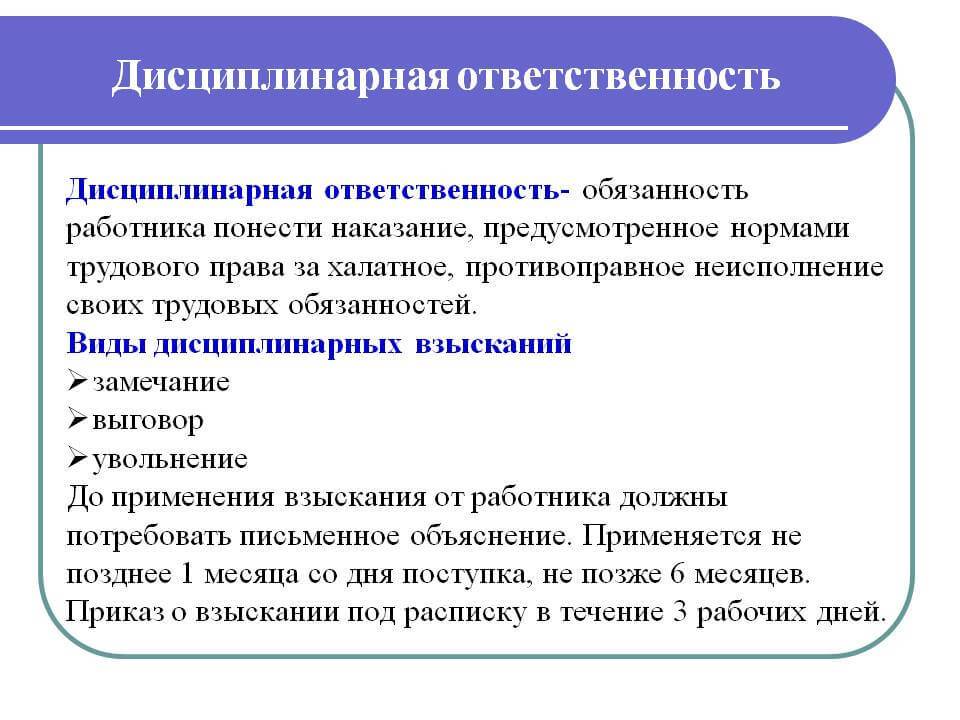 Дисциплинарная ответственность

Дисциплинарная ответственность- обязанность работника понести наказание, предусмотренное нормами трудового права за халатное, противоправное неисполнение своих трудовых обязанностей.
Виды дисциплинарных взысканий
➢замечание
➢выговор
➢увольнение
До применения взыскания от работника должны потребовать письменное объяснение. Применяется не позднее 1 месяца со дня поступка, не позже 6 месяцев. Приказ о взыскании под расписку в течение 3 рабочих дней.